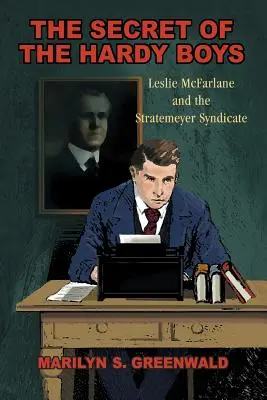 THE SECRET OF THE HARDY BOYS

Leslie McFarlane and the Stratemeyer Syndicate

MARILYN S. GREENWALD